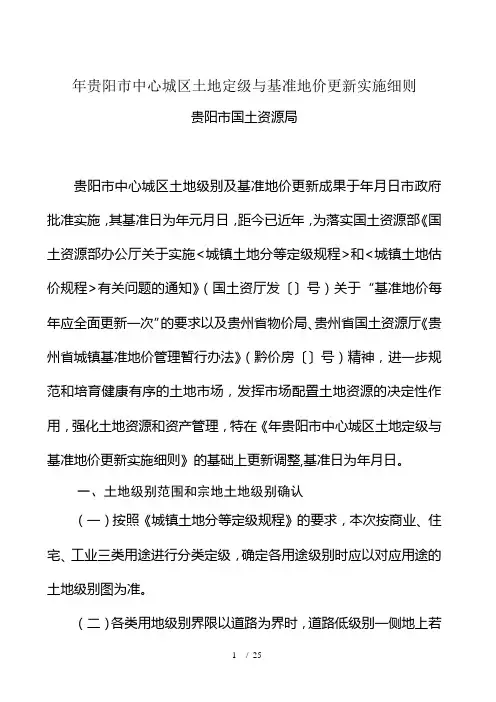 年贵阳市中心城区土地定级与基准地价更新实施细则

贵阳市国土资源局

贵阳市中心城区土地级别及基准地价更新成果于年月日市政府批准实施，其基准日为年元月日，距今已近年，为落实国土资源部《国土资源部办公厅关于实施<城镇土地分等定级规程>和<城镇土地估价规程>有关问题的通知》（国土资厅发〔〕号）关于“基准地价每年应全面更新一次”的要求以及贵州省物价局、贵州省国土资源厅《贵州省城镇基准地价管理暂行办法》（黔价房〔〕号）精神，进一步规范和培育健康有序的土地市场，发挥市场配置土地资源的决定性作用，强化土地资源和资产管理，特在《年贵阳市中心城区土地定级与基准地价更新实施细则》的基础上更新调整,基准日为年月日。

一、土地级别范围和宗地土地级别确认

（一）按照《城镇土地分等定级规程》的要求，本次按商业、住宅、工业三类用途进行分类定级，确定各用途级别时应以对应用途的土地级别图为准。

（二）各类用地级别界限以道路为界时，道路低级别一侧地上若

1 / 25